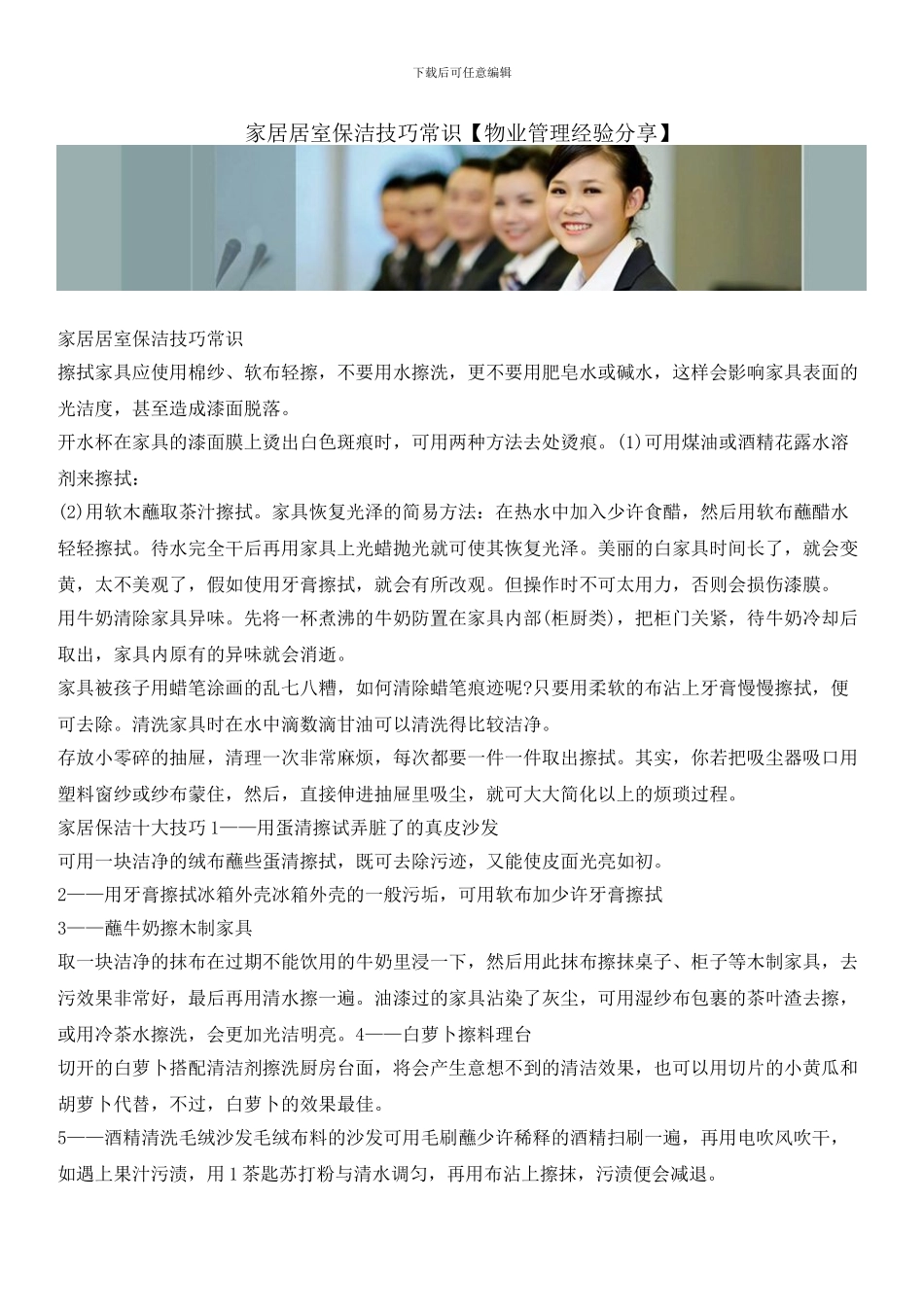 下载后可任意编辑

家居居室保洁技巧常识【物业管理经验分享】

家居居室保洁技巧常识

擦拭家具应使用棉纱、软布轻擦，不要用水擦洗，更不要用肥皂水或碱水，这样会影响家具表面的光洁度，甚至造成漆面脱落。

开水杯在家具的漆面膜上烫出白色斑痕时，可用两种方法去处烫痕。(1)可用煤油或酒精花露水溶剂来擦拭：

(2)用软木蘸取茶汁擦拭。家具恢复光泽的简易方法：在热水中加入少许食醋，然后用软布蘸醋水轻轻擦拭。待水完全干后再用家具上光蜡抛光就可使其恢复光泽。美丽的白家具时间长了，就会变黄，太不美观了，假如使用牙膏擦拭，就会有所改观。但操作时不可太用力，否则会损伤漆膜。

用牛奶清除家具异味。先将一杯煮沸的牛奶防置在家具内部(柜厨类)，把柜门关紧，待牛奶冷却后取出，家具内原有的异味就会消逝。

家具被孩子用蜡笔涂画的乱七八糟，如何清除蜡笔痕迹呢?只要用柔软的布沾上牙膏慢慢擦拭，便可去除。清洗家具时在水中滴数滴甘油可以清洗得比较洁净。

存放小零碎的抽屉，清理一次非常麻烦，每次都要一件一件取出擦拭。其实，你若把吸尘器吸口用塑料窗纱或纱布蒙住，然后，直接伸进抽屉里吸尘，就可大大简化以上的烦琐过程。

家居保洁十大技巧1——用蛋清擦试弄脏了的真皮沙发

可用一块洁净的绒布蘸些蛋清擦拭，既可去除污迹，又能使皮面光亮如初。

2——用牙膏擦拭冰箱外壳冰箱外壳的一般污垢，可用软布加少许牙膏擦拭

3——蘸牛奶擦木制家具

取一块洁净的抹布在过期不能饮用的牛奶里浸一下，然后用此抹布擦抹桌子、柜子等木制家具，去污效果非常好，最后再用清水擦一遍。油漆过的家具沾染了灰尘，可用湿纱布包裹的茶叶渣去擦，或用冷茶水擦洗，会更加光洁明亮。4——白萝卜擦料理台

切开的白萝卜搭配清洁剂擦洗厨房台面，将会产生意想不到的清洁效果，也可以用切片的小黄瓜和胡萝卜代替，不过，白萝卜的效果最佳。

5——酒精清洗毛绒沙发毛绒布料的沙发可用毛刷蘸少许稀释的酒精扫刷一遍，再用电吹风吹干，如遇上果汁污渍，用1茶匙苏打粉与清水调匀，再用布沾上擦抹，污渍便会减退。